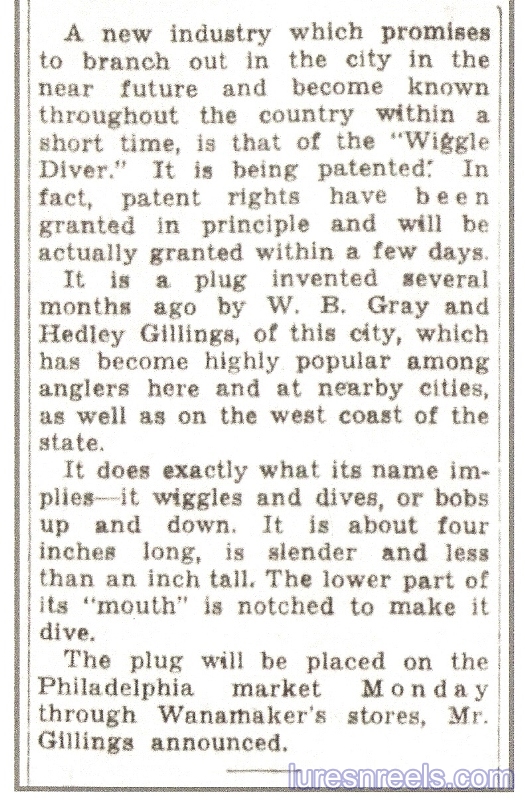 A new industry which promises to branch out in the city in the near future and become known throughout the country within a short time, is that of the "Wiggle Diver." It is being patented. In fact, patent rights have been granted in principle and will be actually granted within a few days.

It is a plug invented several months ago by W. B. Gray and Hedley Gillings, of this city, which has become highly popular among anglers here and at nearby cities, as well as on the west coast of the state.

It does exactly what its name implies—it wiggles and dives, or bobs up and down. It is about four inches long, is slender and less than an inch tall. The lower part of its "mouth" is notched to make it dive.

The plug will be placed on the Philadelphia market Monday through Wanamaker's stores, Mr. Gillings announced.

luresnreels.com